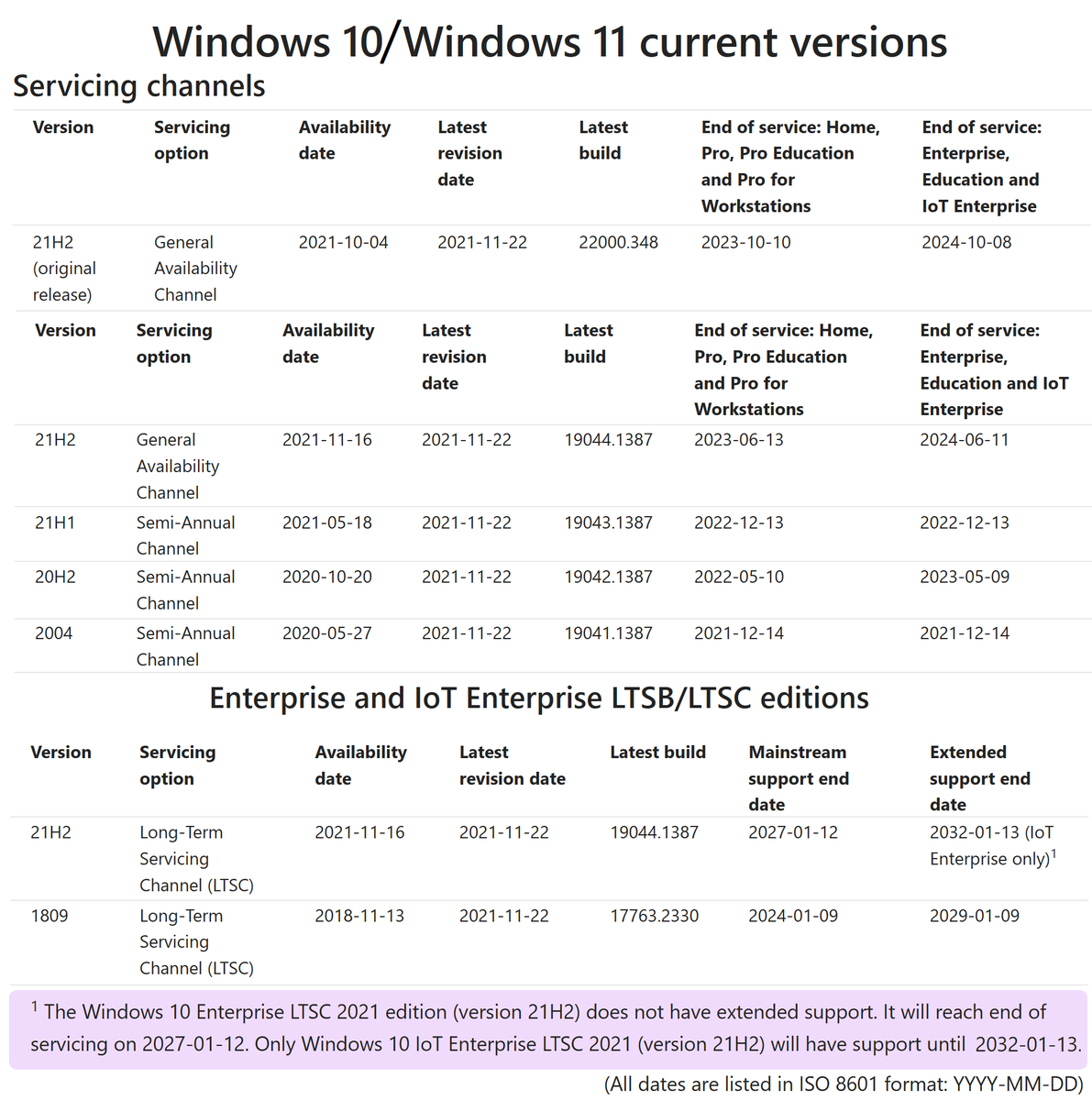 Windows 10/Windows 11 current versions

Servicing channels

| Version | Servicing option | Availability date | Latest revision date | Latest build | End of service: Home, Pro, Pro Education and Pro for Workstations | End of service: Enterprise, Education and IoT Enterprise |
|---|---|---|---|---|---|---|
| 21H2 (original release) | General Availability Channel | 2021-10-04 | 2021-11-22 | 22000.348 | 2023-10-10 | 2024-10-08 |

| Version | Servicing option | Availability date | Latest revision date | Latest build | End of service: Home, Pro, Pro Education and Pro for Workstations | End of service: Enterprise, Education and IoT Enterprise |
|---|---|---|---|---|---|---|
| 21H2 | General Availability Channel | 2021-11-16 | 2021-11-22 | 19044.1387 | 2023-06-13 | 2024-06-11 |
| 21H1 | Semi-Annual Channel | 2021-05-18 | 2021-11-22 | 19043.1387 | 2022-12-13 | 2022-12-13 |
| 20H2 | Semi-Annual Channel | 2020-10-20 | 2021-11-22 | 19042.1387 | 2022-05-10 | 2023-05-09 |
| 2004 | Semi-Annual Channel | 2020-05-27 | 2021-11-22 | 19041.1387 | 2021-12-14 | 2021-12-14 |

Enterprise and IoT Enterprise LTSB/LTSC editions

| Version | Servicing option | Availability date | Latest revision date | Latest build | Mainstream support end date | Extended support end date |
|---|---|---|---|---|---|---|
| 21H2 | Long-Term Servicing Channel (LTSC) | 2021-11-16 | 2021-11-22 | 19044.1387 | 2027-01-12 | 2032-01-13 (IoT Enterprise only)$^1$ |
| 1809 | Long-Term Servicing Channel (LTSC) | 2018-11-13 | 2021-11-22 | 17763.2330 | 2024-01-09 | 2029-01-09 |

$^1$ The Windows 10 Enterprise LTSC 2021 edition (version 21H2) does not have extended support. It will reach end of servicing on 2027-01-12. Only Windows 10 IoT Enterprise LTSC 2021 (version 21H2) will have support until 2032-01-13.

(All dates are listed in ISO 8601 format: YYYY-MM-DD)